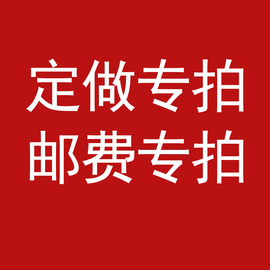 定做专拍
邮费专拍